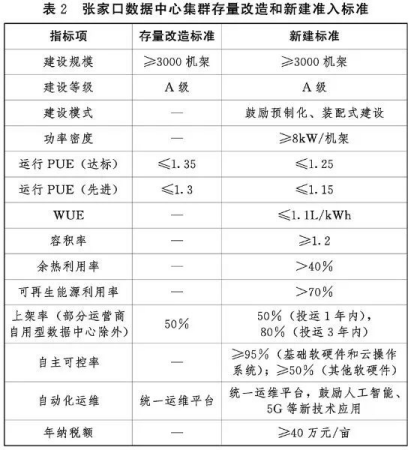 表 2　张家口数据中心集群存量改造和新建准入标准

| 指标项 | 存量改造标准 | 新建标准 |
|---|---|---|
| 建设规模 | ≥3000 机架 | ≥3000 机架 |
| 建设等级 | A 级 | A 级 |
| 建设模式 | — | 鼓励预制化、装配式建设 |
| 功率密度 | — | ≥8kW/机架 |
| 运行 PUE（达标） | ≤1.35 | ≤1.25 |
| 运行 PUE（先进） | ≤1.3 | ≤1.15 |
| WUE | — | ≤1.1L/kWh |
| 容积率 | — | ≥1.2 |
| 余热利用率 | — | >40% |
| 可再生能源利用率 | — | >70% |
| 上架率（部分运营商自用型数据中心除外） | 50% | 50%（投运 1 年内），80%（投运 3 年内） |
| 自主可控率 | — | ≥95%（基础软硬件和云操作系统）；≥50%（其他软硬件） |
| 自动化运维 | 统一运维平台 | 统一运维平台，鼓励人工智能、5G 等新技术应用 |
| 年纳税额 | — | ≥40 万元/亩 |